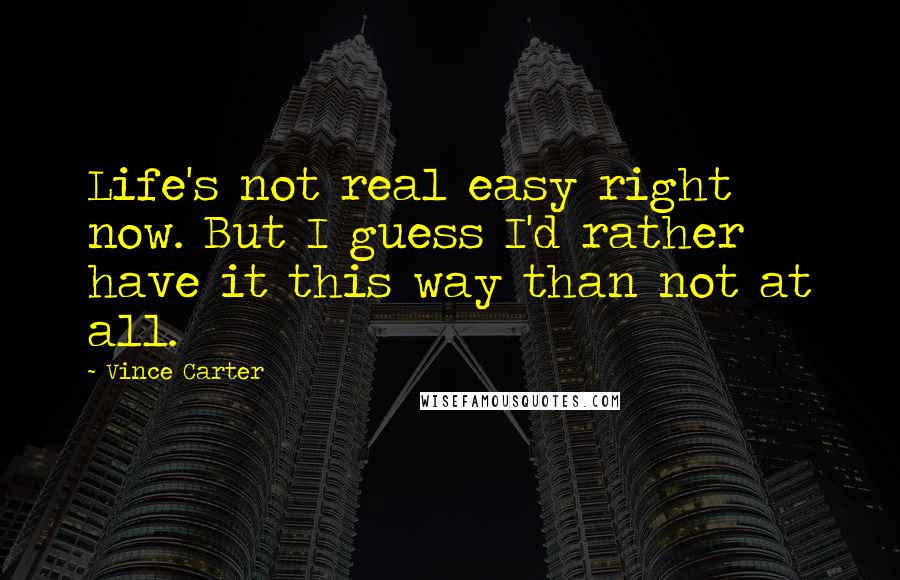 Life's not real easy right now. But I guess I'd rather have it this way than not at all.

~ Vince Carter

WISEFAMOUSQUOTES.COM